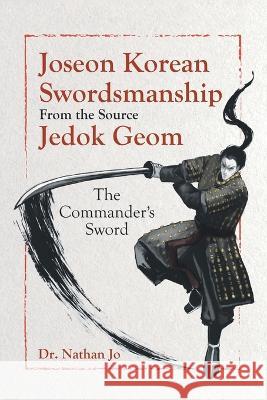 Joseon Korean Swordsmanship
From the Source
Jedok Geom

The Commander's Sword

Dr. Nathan Jo

Kraina Książek